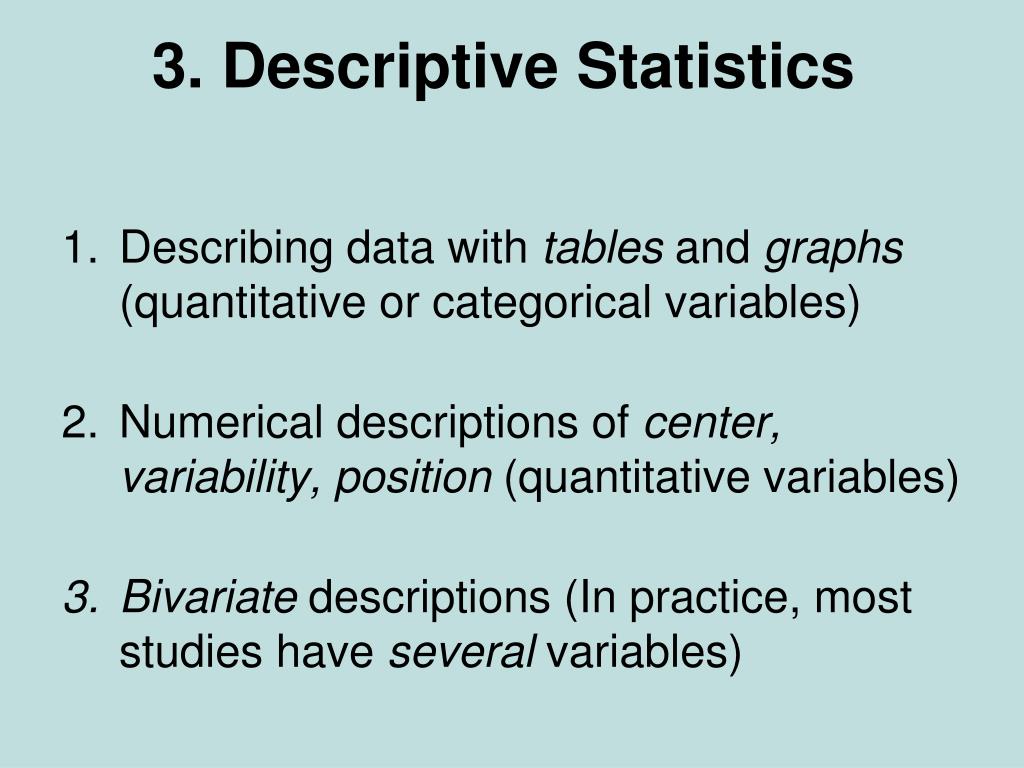 3. Descriptive Statistics

1. Describing data with tables and graphs (quantitative or categorical variables)

2. Numerical descriptions of center, variability, position (quantitative variables)

3. Bivariate descriptions (In practice, most studies have several variables)